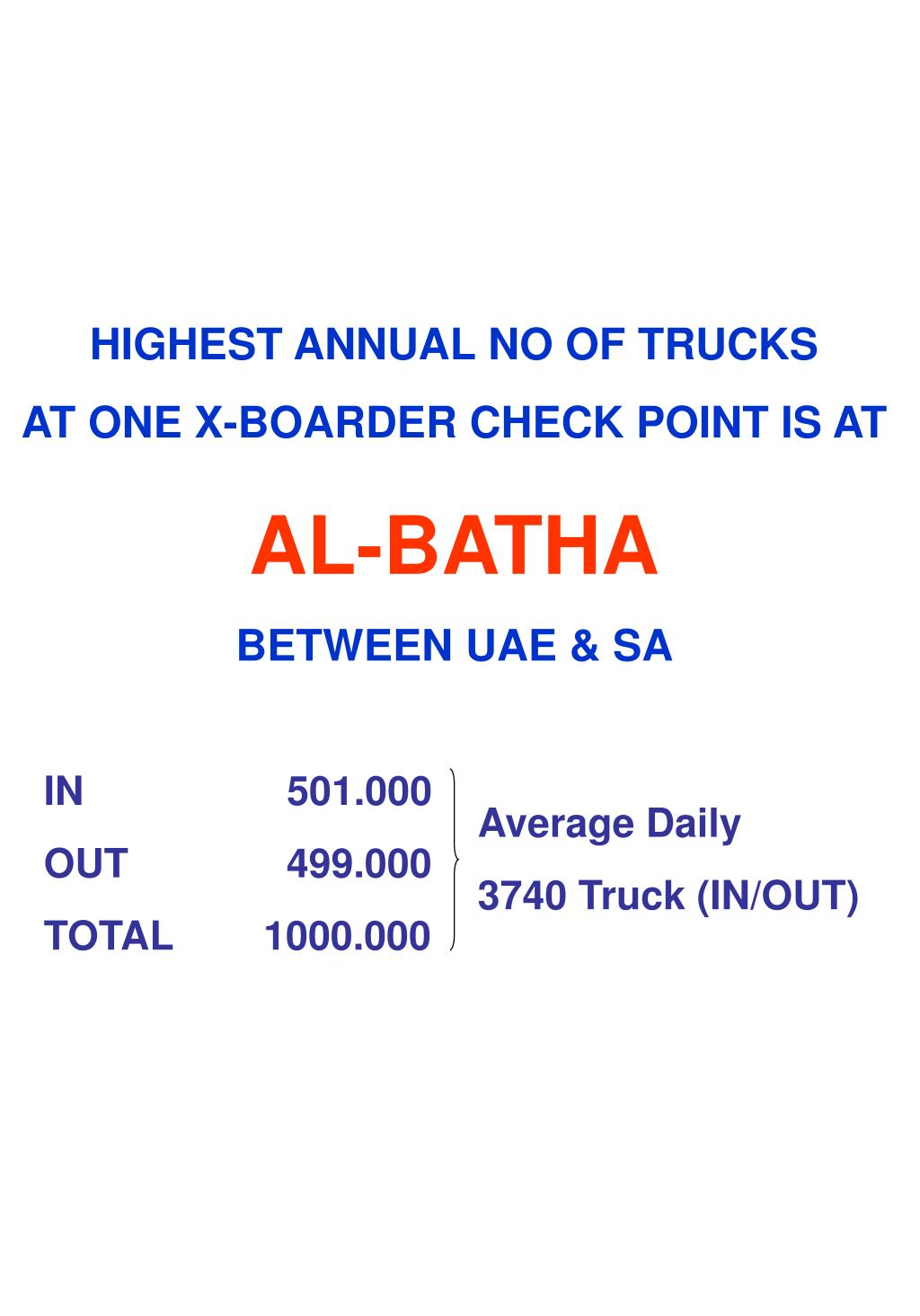 HIGHEST ANNUAL NO OF TRUCKS
AT ONE X-BOARDER CHECK POINT IS AT

AL-BATHA

BETWEEN UAE & SA

IN 501.000
OUT 499.000
TOTAL 1000.000

Average Daily
3740 Truck (IN/OUT)